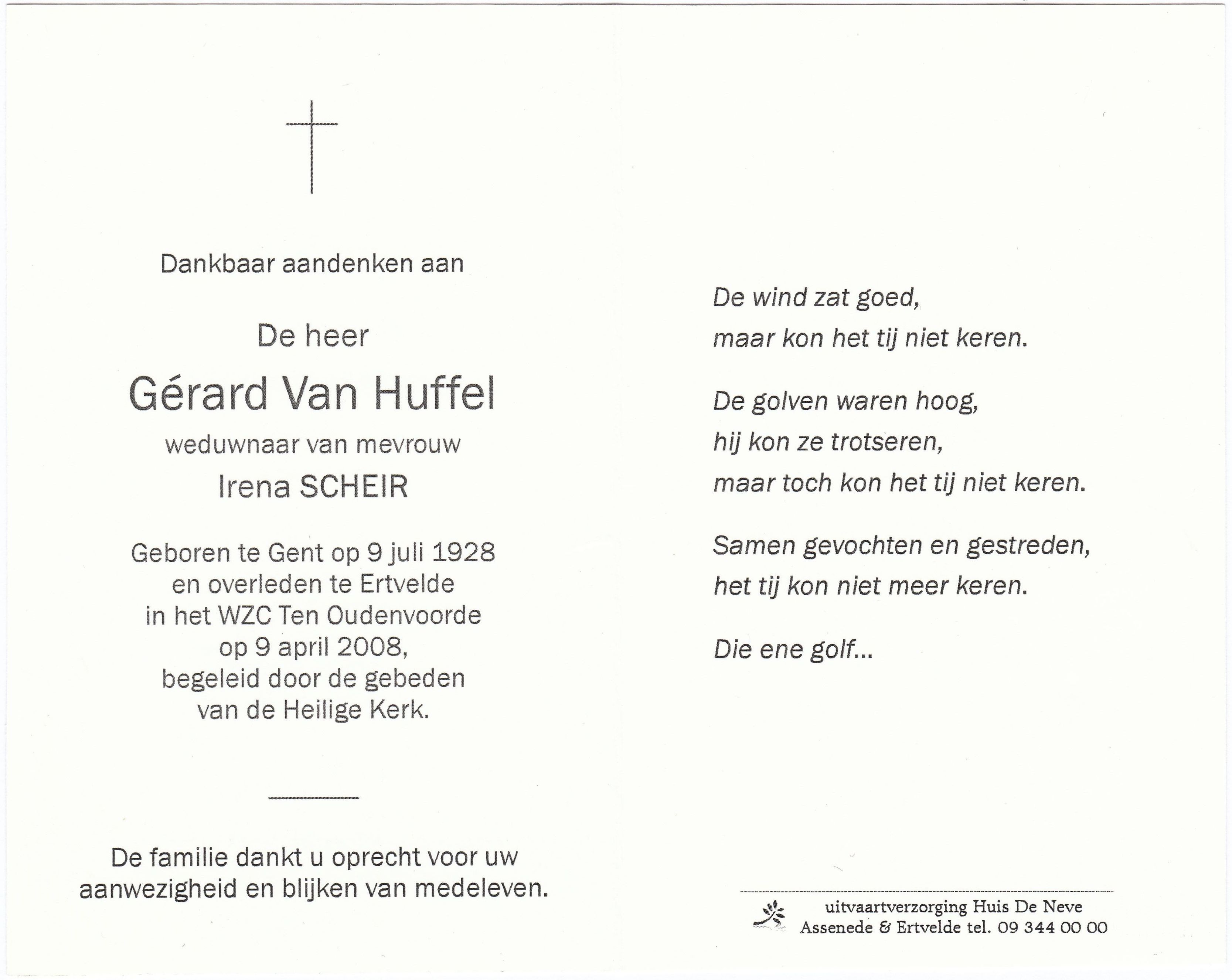 Dankbaar aandenken aan

De heer

Gérard Van Huffel

weduwnaar van mevrouw

Irena SCHEIR

Geboren te Gent op 9 juli 1928
en overleden te Ertvelde
in het WZC Ten Oudenvoorde
op 9 april 2008,
begeleid door de gebeden
van de Heilige Kerk.

De familie dankt u oprecht voor uw aanwezigheid en blijken van medeleven.

De wind zat goed,
maar kon het tij niet keren.

De golven waren hoog,
hij kon ze trotseren,
maar toch kon het tij niet keren.

Samen gevochten en gestreden,
het tij kon niet meer keren.

Die ene golf...

uitvaartverzorging Huis De Neve
Assenede & Ertvelde tel. 09 344 00 00